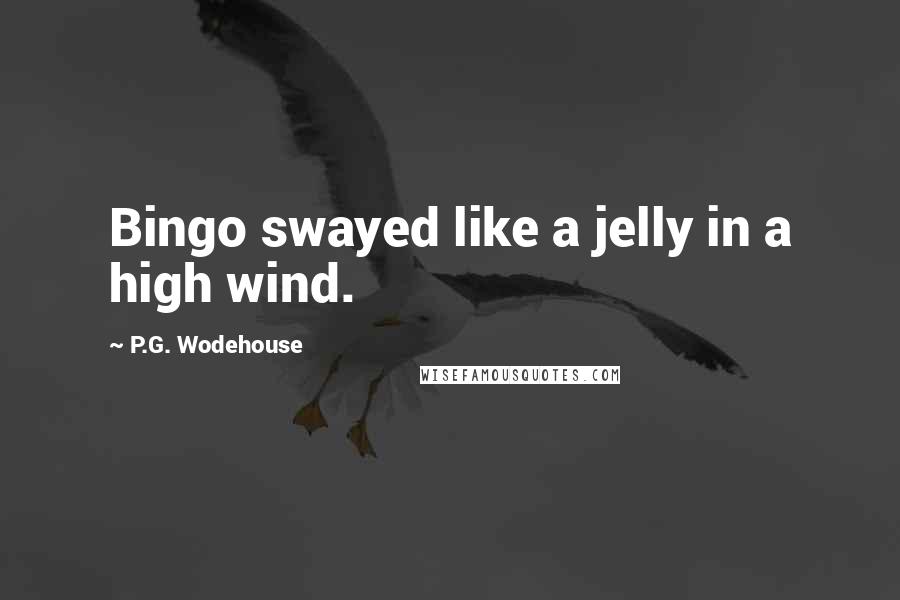 Bingo swayed like a jelly in a high wind.

~ P.G. Wodehouse

WISEFAMOUSQUOTES.COM